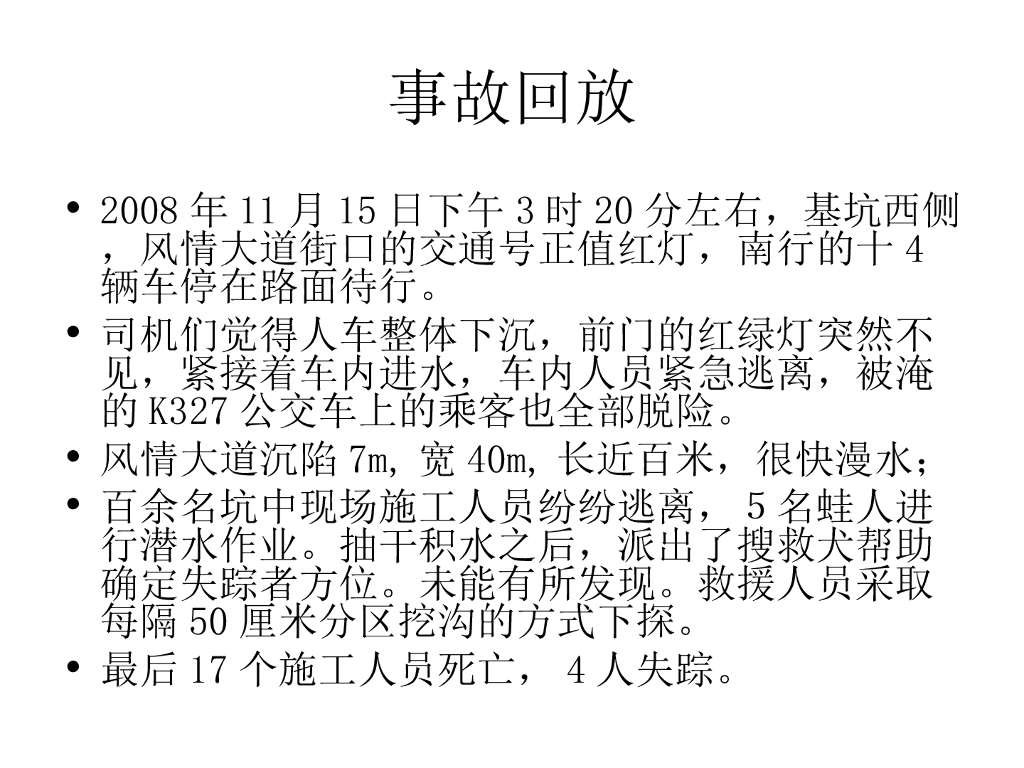 事故回放

• 2008年11月15日下午3时20分左右，基坑西侧，风情大道街口的交通号正值红灯，南行的十4辆车停在路面待行。
• 司机们觉得人车整体下沉，前门的红绿灯突然不见，紧接着车内进水，车内人员紧急逃离，被淹的K327公交车上的乘客也全部脱险。
• 风情大道沉陷7m，宽40m，长近百米，很快漫水；
• 百余名坑中现场施工人员纷纷逃离，5名蛙人进行潜水作业。抽干积水之后，派出了搜救犬帮助确定失踪者方位。未能有所发现。救援人员采取每隔50厘米分区挖沟的方式下探。
• 最后17个施工人员死亡，4人失踪。